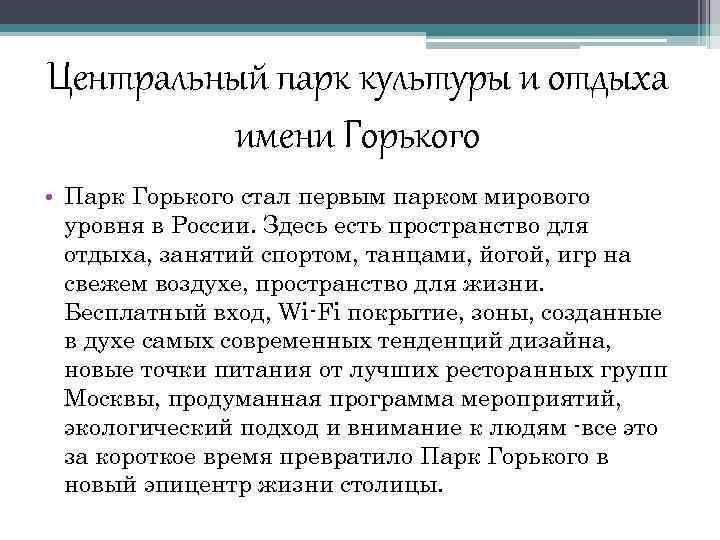 Центральный парк культуры и отдыха имени Горького

• Парк Горького стал первым парком мирового уровня в России. Здесь есть пространство для отдыха, занятий спортом, танцами, йогой, игр на свежем воздухе, пространство для жизни. Бесплатный вход, Wi-Fi покрытие, зоны, созданные в духе самых современных тенденций дизайна, новые точки питания от лучших ресторанных групп Москвы, продуманная программа мероприятий, экологический подход и внимание к людям -все это за короткое время превратило Парк Горького в новый эпицентр жизни столицы.